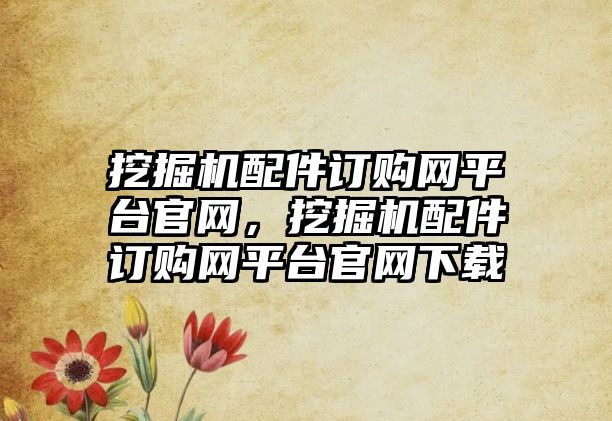 挖掘机配件订购网平台官网，挖掘机配件订购网平台官网下载